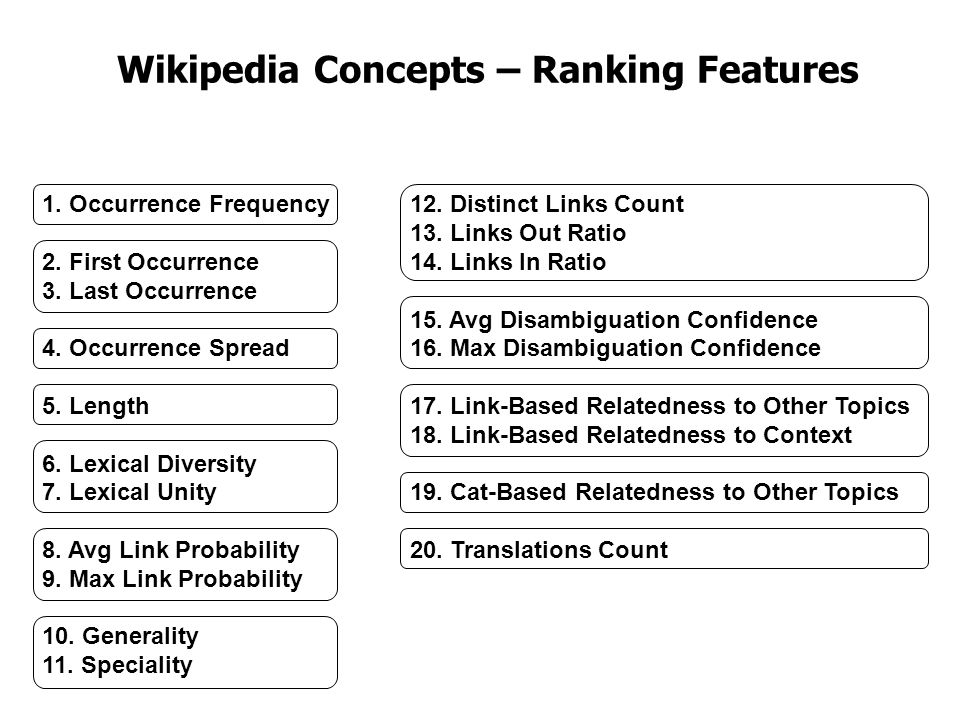 Wikipedia Concepts – Ranking Features

1. Occurrence Frequency

2. First Occurrence
3. Last Occurrence

4. Occurrence Spread

5. Length

6. Lexical Diversity
7. Lexical Unity

8. Avg Link Probability
9. Max Link Probability

10. Generality
11. Speciality

12. Distinct Links Count
13. Links Out Ratio
14. Links In Ratio

15. Avg Disambiguation Confidence
16. Max Disambiguation Confidence

17. Link-Based Relatedness to Other Topics
18. Link-Based Relatedness to Context

19. Cat-Based Relatedness to Other Topics

20. Translations Count